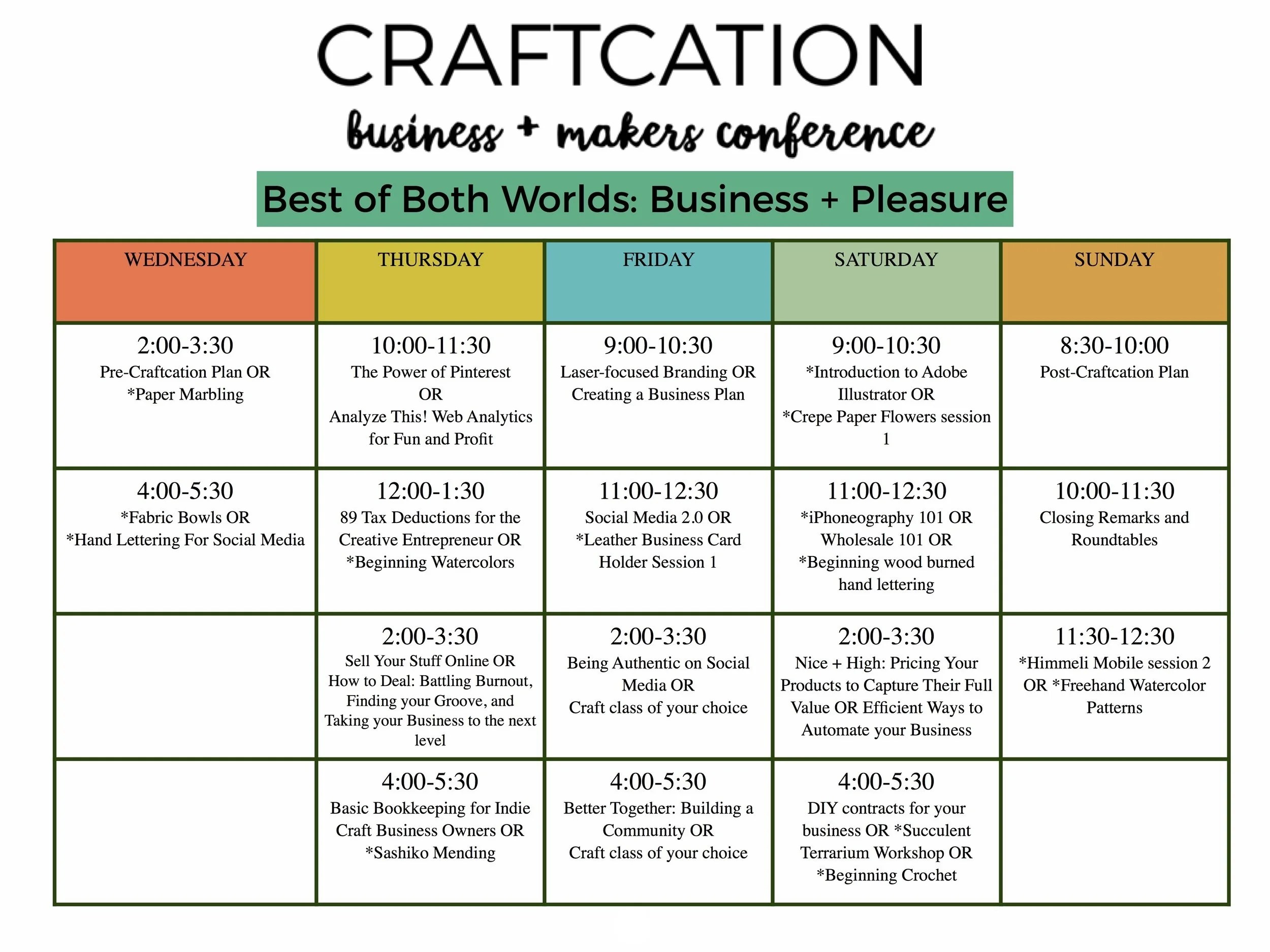 CRAFTCATION

business + makers conference

Best of Both Worlds: Business + Pleasure

| WEDNESDAY | THURSDAY | FRIDAY | SATURDAY | SUNDAY |
|---|---|---|---|---|
| 2:00-3:30 Pre-Craftcation Plan OR *Paper Marbling | 10:00-11:30 The Power of Pinterest OR Analyze This! Web Analytics for Fun and Profit | 9:00-10:30 Laser-focused Branding OR Creating a Business Plan | 9:00-10:30 *Introduction to Adobe Illustrator OR *Crepe Paper Flowers session 1 | 8:30-10:00 Post-Craftcation Plan |
| 4:00-5:30 *Fabric Bowls OR *Hand Lettering For Social Media | 12:00-1:30 89 Tax Deductions for the Creative Entrepreneur OR *Beginning Watercolors | 11:00-12:30 Social Media 2.0 OR *Leather Business Card Holder Session 1 | 11:00-12:30 *iPhoneography 101 OR Wholesale 101 OR *Beginning wood burned hand lettering | 10:00-11:30 Closing Remarks and Roundtables |
| | 2:00-3:30 Sell Your Stuff Online OR How to Deal: Battling Burnout, Finding your Groove, and Taking your Business to the next level | 2:00-3:30 Being Authentic on Social Media OR Craft class of your choice | 2:00-3:30 Nice + High: Pricing Your Products to Capture Their Full Value OR Efficient Ways to Automate your Business | 11:30-12:30 *Himmeli Mobile session 2 OR *Freehand Watercolor Patterns |
| | 4:00-5:30 Basic Bookkeeping for Indie Craft Business Owners OR *Sashiko Mending | 4:00-5:30 Better Together: Building a Community OR Craft class of your choice | 4:00-5:30 DIY contracts for your business OR *Succulent Terrarium Workshop OR *Beginning Crochet | |